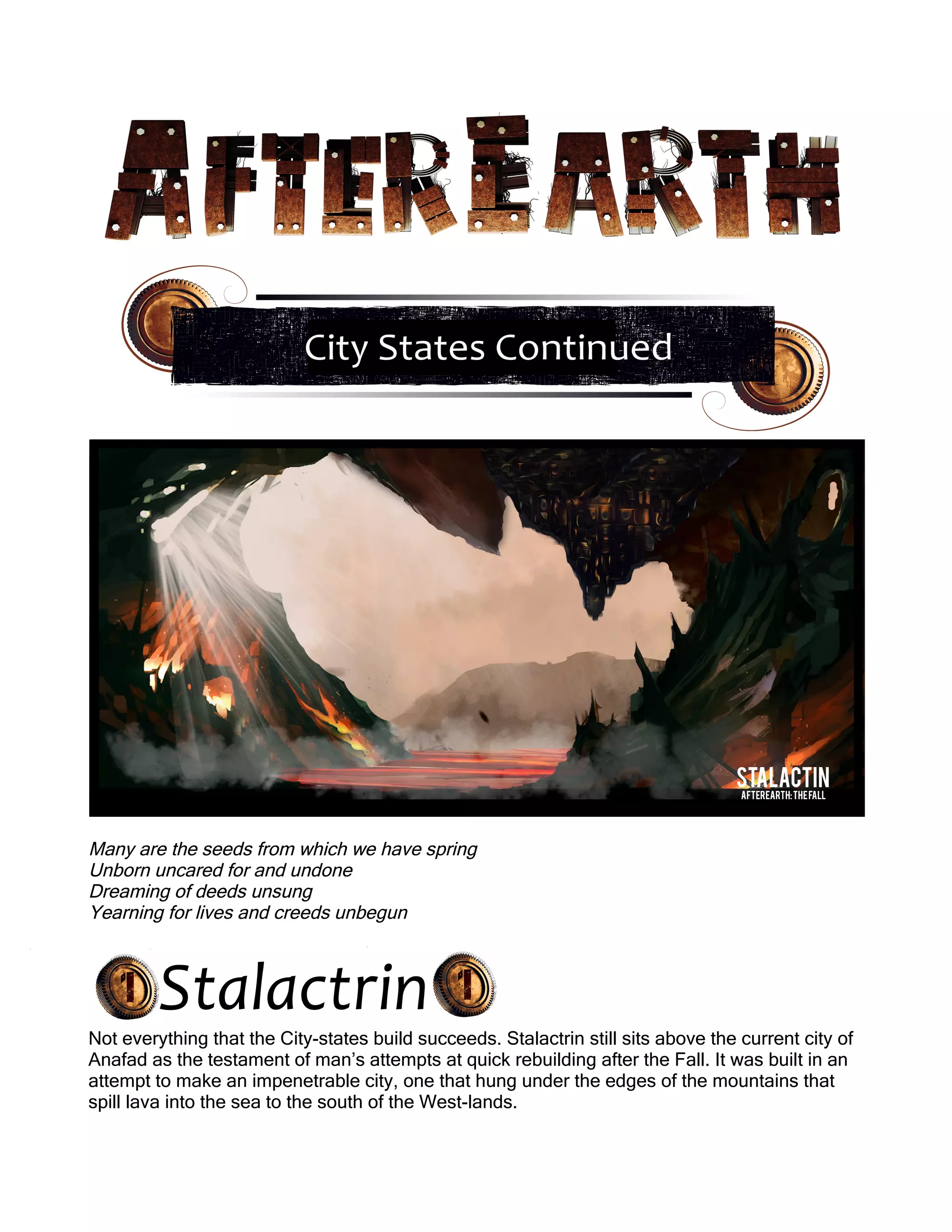 AFTEREARTH

City States Continued

STALACTIN
AFTEREARTH: THE FALL

Many are the seeds from which we have spring
Unborn uncared for and undone
Dreaming of deeds unsung
Yearning for lives and creeds unbegun

Stalactrin

Not everything that the City-states build succeeds. Stalactrin still sits above the current city of Anafad as the testament of man's attempts at quick rebuilding after the Fall. It was built in an attempt to make an impenetrable city, one that hung under the edges of the mountains that spill lava into the sea to the south of the West-lands.